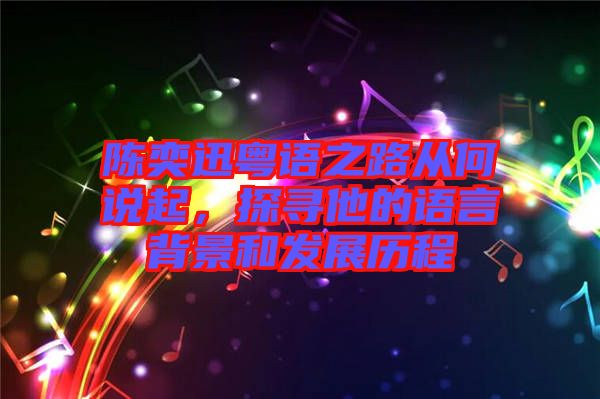 陈奕迅粤语之路从何说起，探寻他的语言背景和发展历程